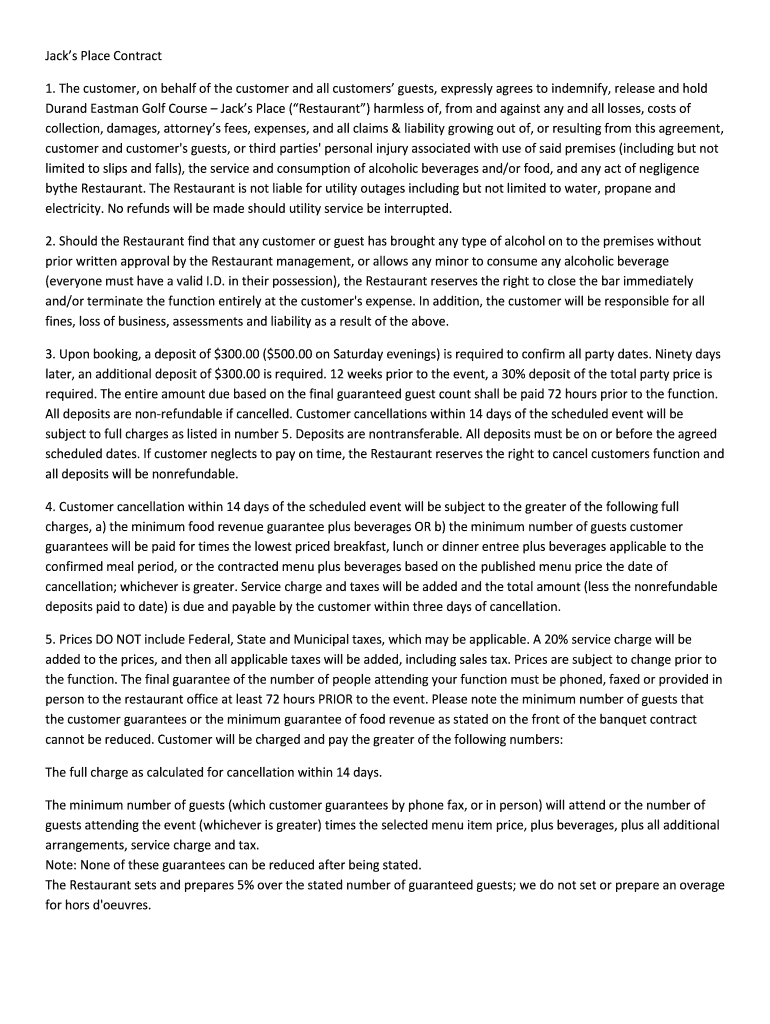 Jack's Place Contract

1. The customer, on behalf of the customer and all customers' guests, expressly agrees to indemnify, release and hold Durand Eastman Golf Course – Jack's Place ("Restaurant") harmless of, from and against any and all losses, costs of collection, damages, attorney's fees, expenses, and all claims & liability growing out of, or resulting from this agreement, customer and customer's guests, or third parties' personal injury associated with use of said premises (including but not limited to slips and falls), the service and consumption of alcoholic beverages and/or food, and any act of negligence bythe Restaurant. The Restaurant is not liable for utility outages including but not limited to water, propane and electricity. No refunds will be made should utility service be interrupted.

2. Should the Restaurant find that any customer or guest has brought any type of alcohol on to the premises without prior written approval by the Restaurant management, or allows any minor to consume any alcoholic beverage (everyone must have a valid I.D. in their possession), the Restaurant reserves the right to close the bar immediately and/or terminate the function entirely at the customer's expense. In addition, the customer will be responsible for all fines, loss of business, assessments and liability as a result of the above.

3. Upon booking, a deposit of $300.00 ($500.00 on Saturday evenings) is required to confirm all party dates. Ninety days later, an additional deposit of $300.00 is required. 12 weeks prior to the event, a 30% deposit of the total party price is required. The entire amount due based on the final guaranteed guest count shall be paid 72 hours prior to the function. All deposits are non-refundable if cancelled. Customer cancellations within 14 days of the scheduled event will be subject to full charges as listed in number 5. Deposits are nontransferable. All deposits must be on or before the agreed scheduled dates. If customer neglects to pay on time, the Restaurant reserves the right to cancel customers function and all deposits will be nonrefundable.

4. Customer cancellation within 14 days of the scheduled event will be subject to the greater of the following full charges, a) the minimum food revenue guarantee plus beverages OR b) the minimum number of guests customer guarantees will be paid for times the lowest priced breakfast, lunch or dinner entree plus beverages applicable to the confirmed meal period, or the contracted menu plus beverages based on the published menu price the date of cancellation; whichever is greater. Service charge and taxes will be added and the total amount (less the nonrefundable deposits paid to date) is due and payable by the customer within three days of cancellation.

5. Prices DO NOT include Federal, State and Municipal taxes, which may be applicable. A 20% service charge will be added to the prices, and then all applicable taxes will be added, including sales tax. Prices are subject to change prior to the function. The final guarantee of the number of people attending your function must be phoned, faxed or provided in person to the restaurant office at least 72 hours PRIOR to the event. Please note the minimum number of guests that the customer guarantees or the minimum guarantee of food revenue as stated on the front of the banquet contract cannot be reduced. Customer will be charged and pay the greater of the following numbers:

The full charge as calculated for cancellation within 14 days.

The minimum number of guests (which customer guarantees by phone fax, or in person) will attend or the number of guests attending the event (whichever is greater) times the selected menu item price, plus beverages, plus all additional arrangements, service charge and tax.
Note: None of these guarantees can be reduced after being stated.
The Restaurant sets and prepares 5% over the stated number of guaranteed guests; we do not set or prepare an overage for hors d'oeuvres.